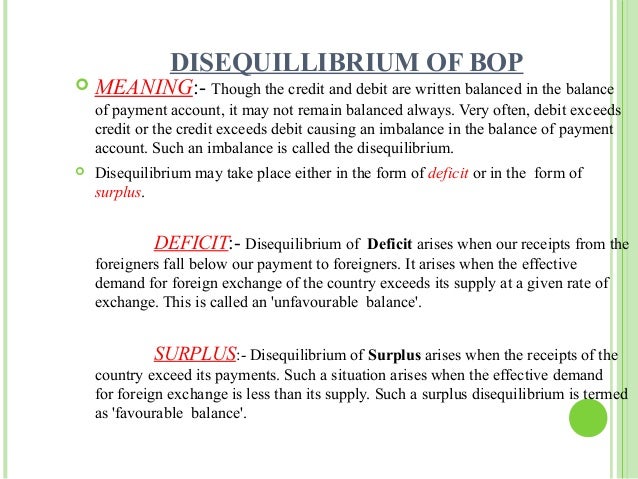 DISEQUILLIBRIUM OF BOP

MEANING:- Though the credit and debit are written balanced in the balance of payment account, it may not remain balanced always. Very often, debit exceeds credit or the credit exceeds debit causing an imbalance in the balance of payment account. Such an imbalance is called the disequilibrium.

Disequilibrium may take place either in the form of deficit or in the form of surplus.

DEFICIT:- Disequilibrium of Deficit arises when our receipts from the foreigners fall below our payment to foreigners. It arises when the effective demand for foreign exchange of the country exceeds its supply at a given rate of exchange. This is called an 'unfavourable balance'.

SURPLUS:- Disequilibrium of Surplus arises when the receipts of the country exceed its payments. Such a situation arises when the effective demand for foreign exchange is less than its supply. Such a surplus disequilibrium is termed as 'favourable balance'.